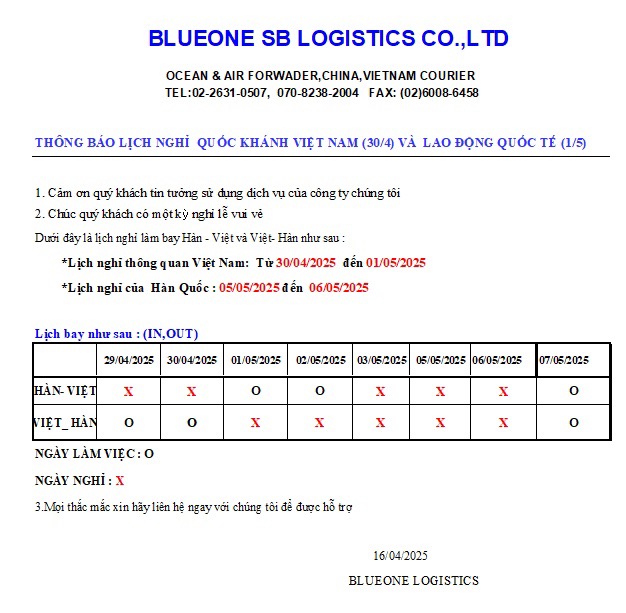 BLUEONE SB LOGISTICS CO.,LTD

OCEAN & AIR FORWADER,CHINA,VIETNAM COURIER
TEL:02-2631-0507, 070-8238-2004 FAX: (02)6008-6458

THÔNG BÁO LỊCH NGHỈ QUỐC KHÁNH VIỆT NAM (30/4) VÀ LAO ĐỘNG QUỐC TẾ (1/5)

1. Cảm ơn quý khách tin tưởng sử dụng dịch vụ của công ty chúng tôi
2. Chúc quý khách có một kỳ nghỉ lễ vui vẻ
Dưới đây là lịch nghỉ làm bay Hàn - Việt và Việt- Hàn như sau :
*Lịch nghỉ thông quan Việt Nam: Từ 30/04/2025 đến 01/05/2025
*Lịch nghỉ của Hàn Quốc : 05/05/2025 đến 06/05/2025

Lịch bay như sau : (IN,OUT)

| | 29/04/2025 | 30/04/2025 | 01/05/2025 | 02/05/2025 | 03/05/2025 | 05/05/2025 | 06/05/2025 | 07/05/2025 |
|---|---|---|---|---|---|---|---|---|
| HÀN- VIỆT | X | X | O | O | X | X | X | O |
| VIỆT_ HÀN | O | O | X | X | X | X | X | O |

NGÀY LÀM VIỆC : O
NGÀY NGHỈ : X
3.Mọi thắc mắc xin hãy liên hệ ngay với chúng tôi để được hỗ trợ

16/04/2025
BLUEONE LOGISTICS